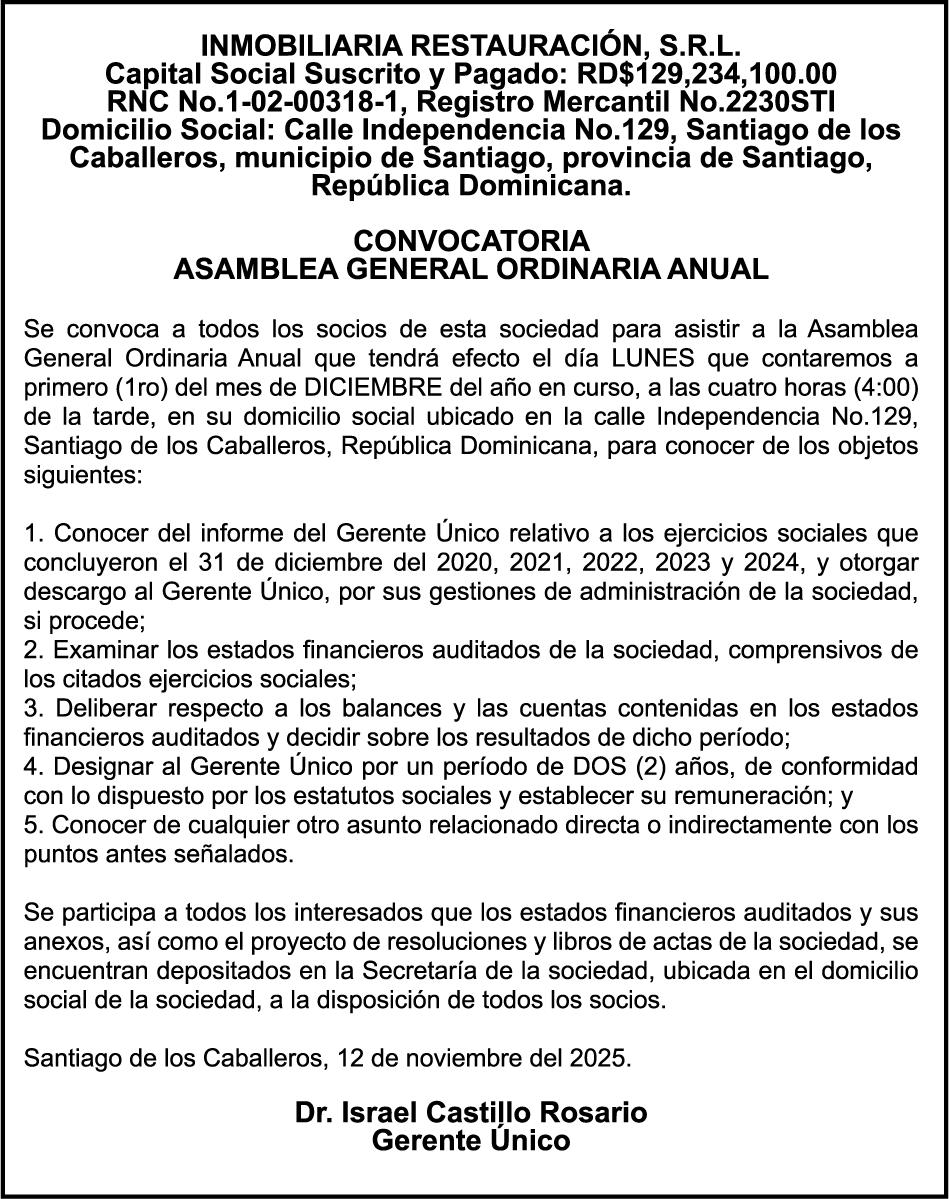 INMOBILIARIA RESTAURACIÓN, S.R.L.
Capital Social Suscrito y Pagado: RD$129,234,100.00
RNC No.1-02-00318-1, Registro Mercantil No.2230STI
Domicilio Social: Calle Independencia No.129, Santiago de los Caballeros, municipio de Santiago, provincia de Santiago, República Dominicana.

CONVOCATORIA
ASAMBLEA GENERAL ORDINARIA ANUAL

Se convoca a todos los socios de esta sociedad para asistir a la Asamblea General Ordinaria Anual que tendrá efecto el día LUNES que contaremos a primero (1ro) del mes de DICIEMBRE del año en curso, a las cuatro horas (4:00) de la tarde, en su domicilio social ubicado en la calle Independencia No.129, Santiago de los Caballeros, República Dominicana, para conocer de los objetos siguientes:

1. Conocer del informe del Gerente Único relativo a los ejercicios sociales que concluyeron el 31 de diciembre del 2020, 2021, 2022, 2023 y 2024, y otorgar descargo al Gerente Único, por sus gestiones de administración de la sociedad, si procede;
2. Examinar los estados financieros auditados de la sociedad, comprensivos de los citados ejercicios sociales;
3. Deliberar respecto a los balances y las cuentas contenidas en los estados financieros auditados y decidir sobre los resultados de dicho período;
4. Designar al Gerente Único por un período de DOS (2) años, de conformidad con lo dispuesto por los estatutos sociales y establecer su remuneración; y
5. Conocer de cualquier otro asunto relacionado directa o indirectamente con los puntos antes señalados.

Se participa a todos los interesados que los estados financieros auditados y sus anexos, así como el proyecto de resoluciones y libros de actas de la sociedad, se encuentran depositados en la Secretaría de la sociedad, ubicada en el domicilio social de la sociedad, a la disposición de todos los socios.

Santiago de los Caballeros, 12 de noviembre del 2025.

Dr. Israel Castillo Rosario
Gerente Único